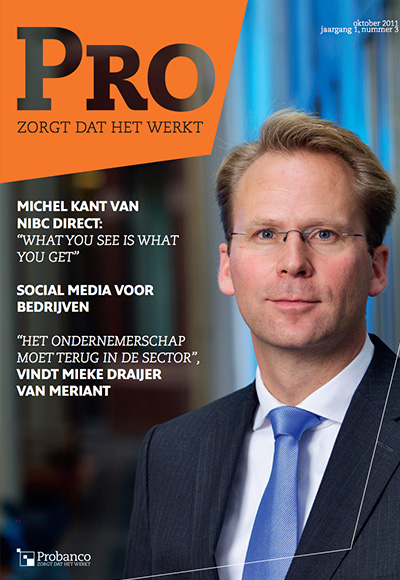 PRO
ZORGT DAT HET WERKT

oktober 2011
jaargang 1, nummer 3

MICHEL KANT VAN NIBC DIRECT: "WHAT YOU SEE IS WHAT YOU GET"

SOCIAL MEDIA VOOR BEDRIJVEN

"HET ONDERNEMERSCHAP MOET TERUG IN DE SECTOR", VINDT MIEKE DRAIJER VAN MERIANT

Probanco
ZORGT DAT HET WERKT